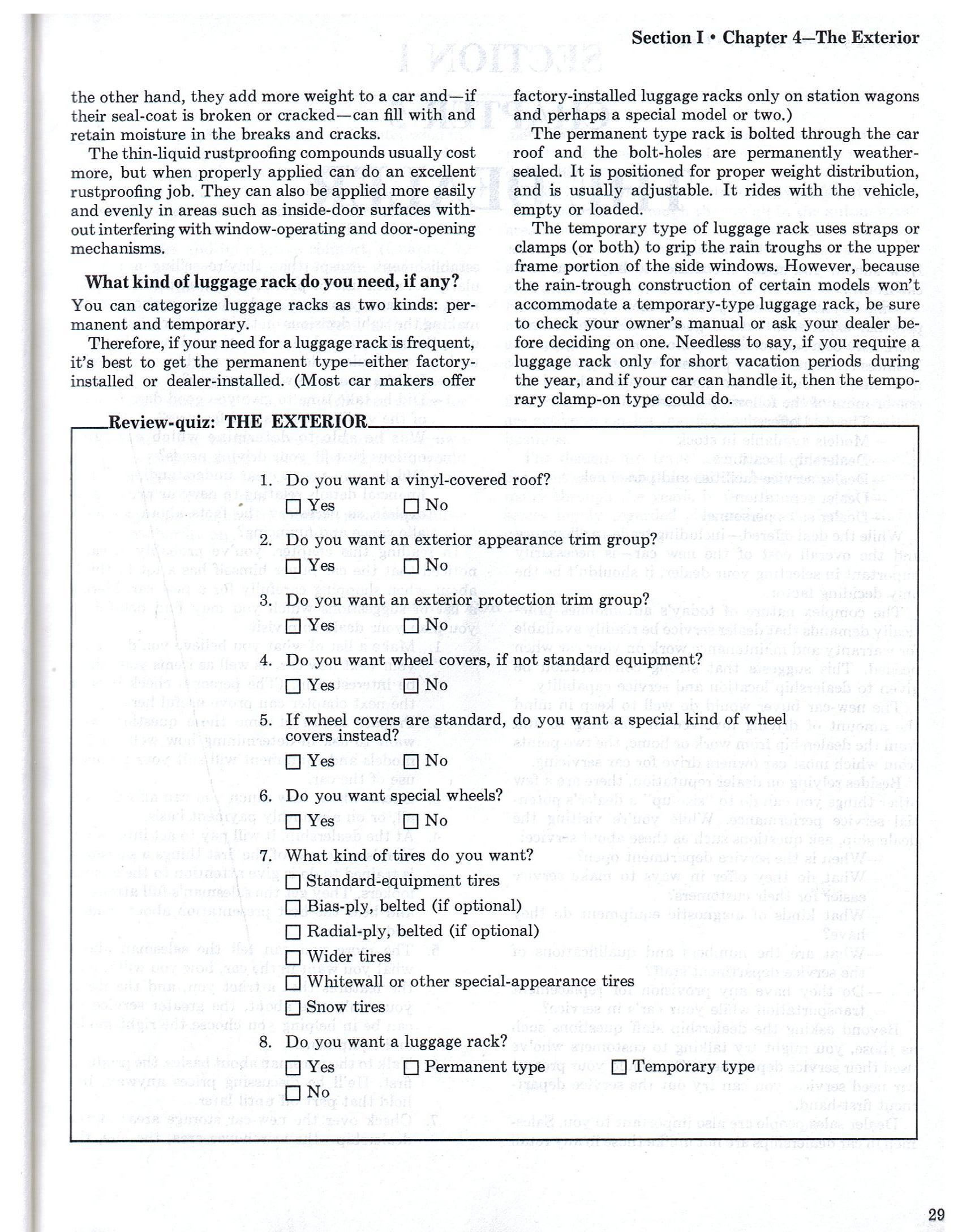 Section I • Chapter 4—The Exterior

the other hand, they add more weight to a car and—if their seal-coat is broken or cracked—can fill with and retain moisture in the breaks and cracks.

The thin-liquid rustproofing compounds usually cost more, but when properly applied can do an excellent rustproofing job. They can also be applied more easily and evenly in areas such as inside-door surfaces without interfering with window-operating and door-opening mechanisms.

What kind of luggage rack do you need, if any?

You can categorize luggage racks as two kinds: permanent and temporary.

Therefore, if your need for a luggage rack is frequent, it's best to get the permanent type—either factory-installed or dealer-installed. (Most car makers offer factory-installed luggage racks only on station wagons and perhaps a special model or two.)

The permanent type rack is bolted through the car roof and the bolt-holes are permanently weather-sealed. It is positioned for proper weight distribution, and is usually adjustable. It rides with the vehicle, empty or loaded.

The temporary type of luggage rack uses straps or clamps (or both) to grip the rain troughs or the upper frame portion of the side windows. However, because the rain-trough construction of certain models won't accommodate a temporary-type luggage rack, be sure to check your owner's manual or ask your dealer before deciding on one. Needless to say, if you require a luggage rack only for short vacation periods during the year, and if your car can handle it, then the temporary clamp-on type could do.

Review-quiz: THE EXTERIOR

1. Do you want a vinyl-covered roof?
☐ Yes ☐ No

2. Do you want an exterior appearance trim group?
☐ Yes ☐ No

3. Do you want an exterior protection trim group?
☐ Yes ☐ No

4. Do you want wheel covers, if not standard equipment?
☐ Yes ☐ No

5. If wheel covers are standard, do you want a special kind of wheel covers instead?
☐ Yes ☐ No

6. Do you want special wheels?
☐ Yes ☐ No

7. What kind of tires do you want?
☐ Standard-equipment tires
☐ Bias-ply, belted (if optional)
☐ Radial-ply, belted (if optional)
☐ Wider tires
☐ Whitewall or other special-appearance tires
☐ Snow tires

8. Do you want a luggage rack?
☐ Yes ☐ Permanent type ☐ Temporary type
☐ No

29